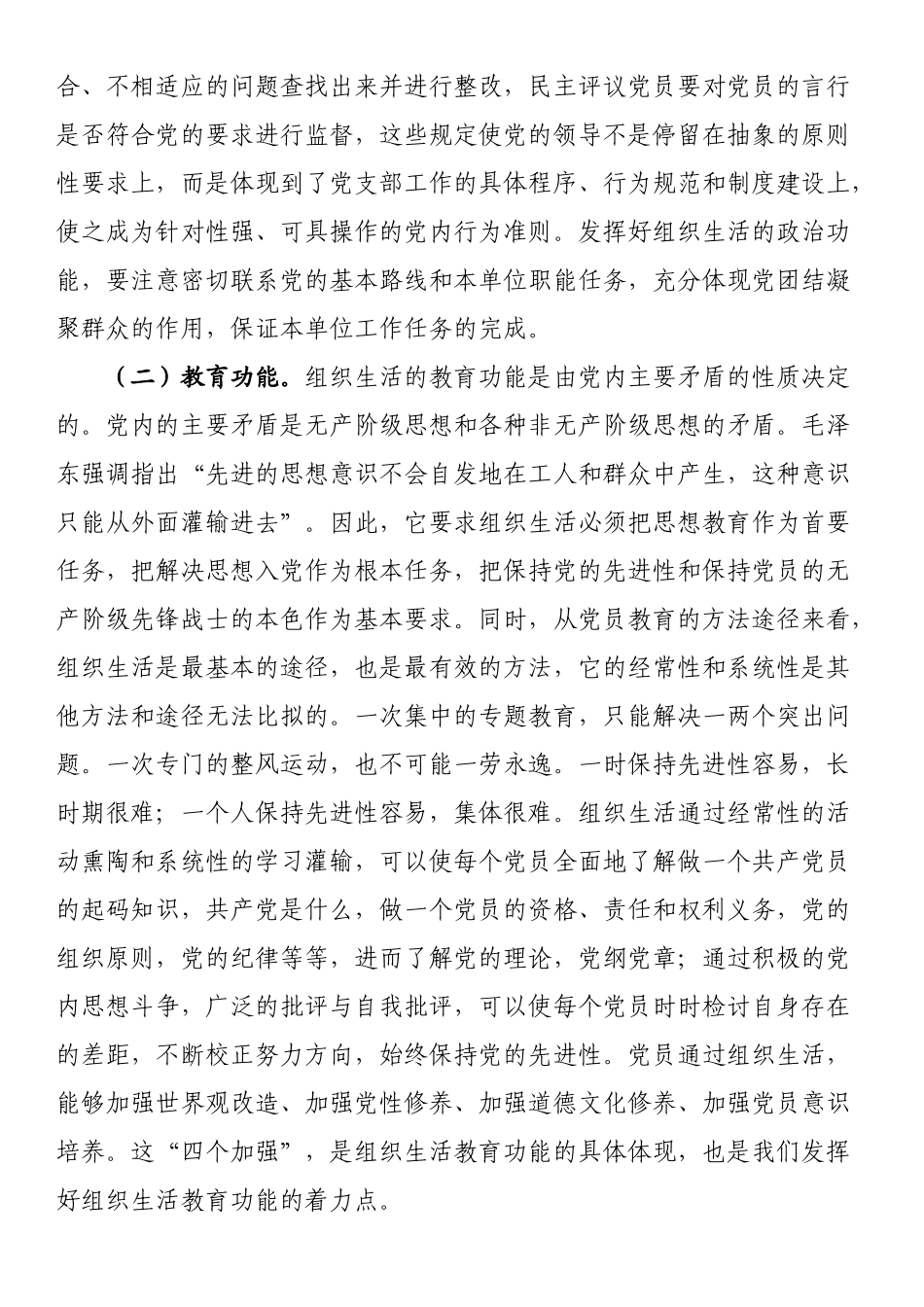 合、不相适应的问题查找出来并进行整改，民主评议党员要对党员的言行是否符合党的要求进行监督，这些规定使党的领导不是停留在抽象的原则性要求上，而是体现到了党支部工作的具体程序、行为规范和制度建设上，使之成为针对性强、可具操作的党内行为准则。发挥好组织生活的政治功能，要注意密切联系党的基本路线和本单位职能任务，充分体现党团结凝聚群众的作用，保证本单位工作任务的完成。

（二）教育功能。组织生活的教育功能是由党内主要矛盾的性质决定的。党内的主要矛盾是无产阶级思想和各种非无产阶级思想的矛盾。毛泽东强调指出“先进的思想意识不会自发地在工人和群众中产生，这种意识只能从外面灌输进去”。因此，它要求组织生活必须把思想教育作为首要任务，把解决思想入党作为根本任务，把保持党的先进性和保持党员的无产阶级先锋战士的本色作为基本要求。同时，从党员教育的方法途径来看，组织生活是最基本的途径，也是最有效的方法，它的经常性和系统性是其他方法和途径无法比拟的。一次集中的专题教育，只能解决一两个突出问题。一次专门的整风运动，也不可能一劳永逸。一时保持先进性容易，长时期很难；一个人保持先进性容易，集体很难。组织生活通过经常性的活动熏陶和系统性的学习灌输，可以使每个党员全面地了解做一个共产党员的起码知识，共产党是什么，做一个党员的资格、责任和权利义务，党的组织原则，党的纪律等等，进而了解党的理论，党纲党章；通过积极的党内思想斗争，广泛的批评与自我批评，可以使每个党员时时检讨自身存在的差距，不断校正努力方向，始终保持党的先进性。党员通过组织生活，能够加强世界观改造、加强党性修养、加强道德文化修养、加强党员意识培养。这“四个加强”，是组织生活教育功能的具体体现，也是我们发挥好组织生活教育功能的着力点。